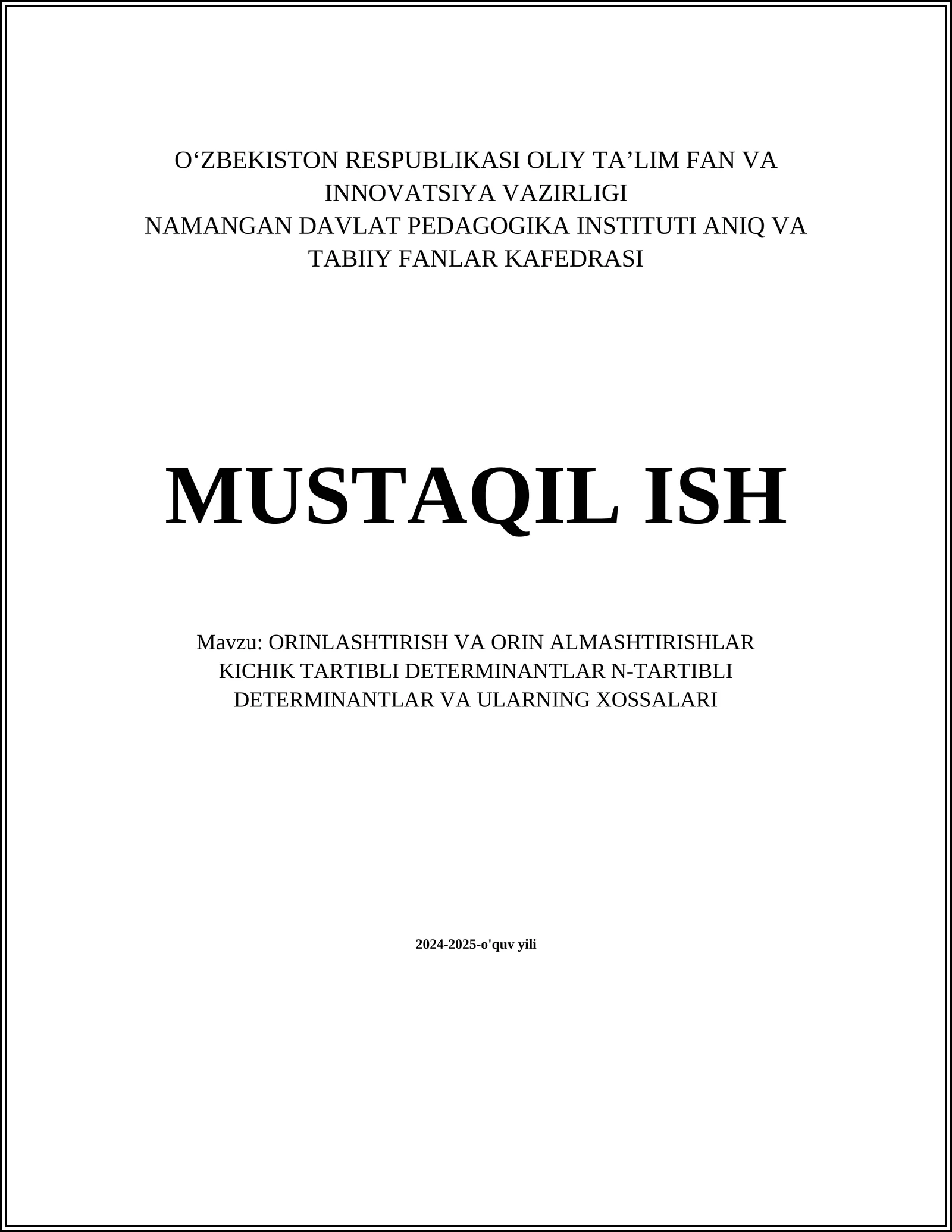 O‘ZBEKISTON RESPUBLIKASI OLIY TA’LIM FAN VA INNOVATSIYA VAZIRLIGI
NAMANGAN DAVLAT PEDAGOGIKA INSTITUTI ANIQ VA TABIIY FANLAR KAFEDRASI

MUSTAQIL ISH

Mavzu: ORINLASHTIRISH VA ORIN ALMASHTIRISHLAR KICHIK TARTIBLI DETERMINANTLAR N-TARTIBLI DETERMINANTLAR VA ULARNING XOSSALARI

2024-2025-o'quv yili